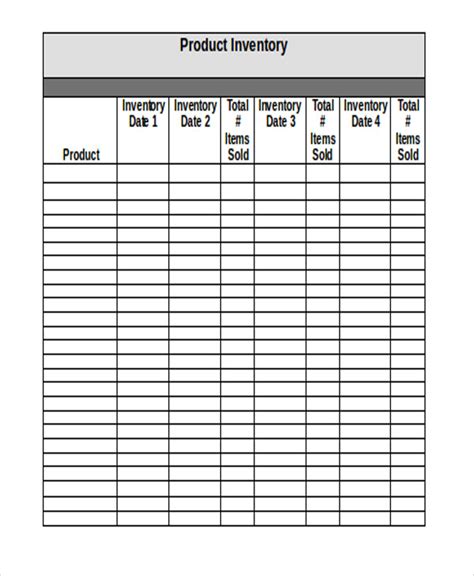 Product Inventory

| Product | Inventory Date 1 | Inventory Date 2 | Total # Items Sold | Inventory Date 3 | Total # Items Sold | Inventory Date 4 | Total # Items Sold |
|---|---|---|---|---|---|---|---|
| | | | | | | | |
| | | | | | | | |
| | | | | | | | |
| | | | | | | | |
| | | | | | | | |
| | | | | | | | |
| | | | | | | | |
| | | | | | | | |
| | | | | | | | |
| | | | | | | | |
| | | | | | | | |
| | | | | | | | |
| | | | | | | | |
| | | | | | | | |
| | | | | | | | |
| | | | | | | | |
| | | | | | | | |
| | | | | | | | |
| | | | | | | | |
| | | | | | | | |
| | | | | | | | |
| | | | | | | | |
| | | | | | | | |
| | | | | | | | |
| | | | | | | | |